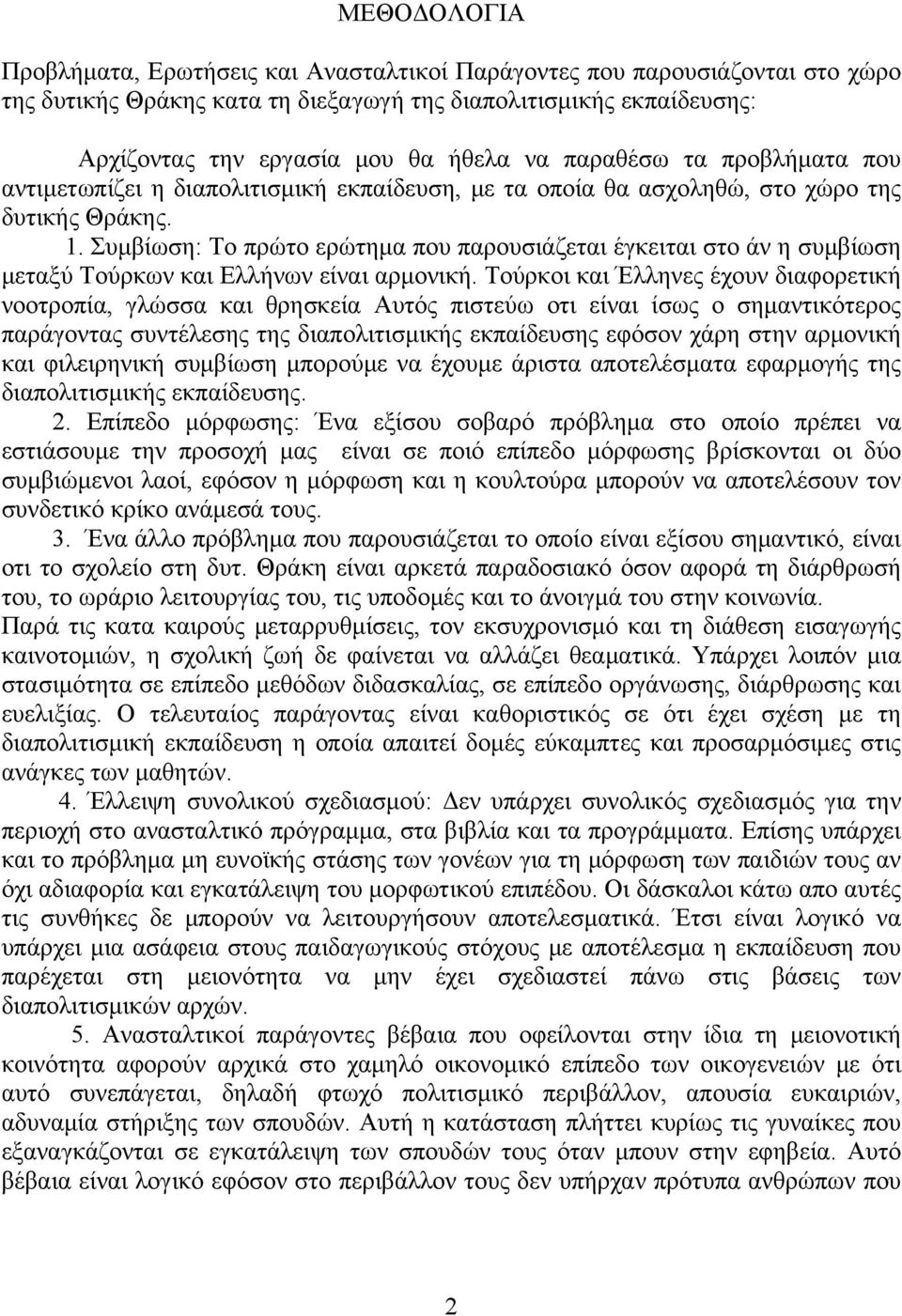 ΜΕΘΟΔΟΛΟΓΙΑ

Προβλήματα, Ερωτήσεις και Ανασταλτικοί Παράγοντες που παρουσιάζονται στο χώρο της δυτικής Θράκης κατα τη διεξαγωγή της διαπολιτισμικής εκπαίδευσης:

Αρχίζοντας την εργασία μου θα ήθελα να παραθέσω τα προβλήματα που αντιμετωπίζει η διαπολιτισμική εκπαίδευση, με τα οποία θα ασχοληθώ, στο χώρο της δυτικής Θράκης.

1. Συμβίωση: Το πρώτο ερώτημα που παρουσιάζεται έγκειται στο άν η συμβίωση μεταξύ Τούρκων και Ελλήνων είναι αρμονική. Τούρκοι και Έλληνες έχουν διαφορετική νοοτροπία, γλώσσα και θρησκεία Αυτός πιστεύω οτι είναι ίσως ο σημαντικότερος παράγοντας συντέλεσης της διαπολιτισμικής εκπαίδευσης εφόσον χάρη στην αρμονική και φιλειρηνική συμβίωση μπορούμε να έχουμε άριστα αποτελέσματα εφαρμογής της διαπολιτισμικής εκπαίδευσης.

2. Επίπεδο μόρφωσης: Ένα εξίσου σοβαρό πρόβλημα στο οποίο πρέπει να εστιάσουμε την προσοχή μας είναι σε ποιό επίπεδο μόρφωσης βρίσκονται οι δύο συμβιώμενοι λαοί, εφόσον η μόρφωση και η κουλτούρα μπορούν να αποτελέσουν τον συνδετικό κρίκο ανάμεσά τους.

3. Ένα άλλο πρόβλημα που παρουσιάζεται το οποίο είναι εξίσου σημαντικό, είναι οτι το σχολείο στη δυτ. Θράκη είναι αρκετά παραδοσιακό όσον αφορά τη διάρθρωσή του, το ωράριο λειτουργίας του, τις υποδομές και το άνοιγμά του στην κοινωνία. Παρά τις κατα καιρούς μεταρρυθμίσεις, τον εκσυχρονισμό και τη διάθεση εισαγωγής καινοτομιών, η σχολική ζωή δε φαίνεται να αλλάζει θεαματικά. Υπάρχει λοιπόν μια στασιμότητα σε επίπεδο μεθόδων διδασκαλίας, σε επίπεδο οργάνωσης, διάρθρωσης και ευελιξίας. Ο τελευταίος παράγοντας είναι καθοριστικός σε ότι έχει σχέση με τη διαπολιτισμική εκπαίδευση η οποία απαιτεί δομές εύκαμπτες και προσαρμόσιμες στις ανάγκες των μαθητών.

4. Έλλειψη συνολικού σχεδιασμού: Δεν υπάρχει συνολικός σχεδιασμός για την περιοχή στο ανασταλτικό πρόγραμμα, στα βιβλία και τα προγράμματα. Επίσης υπάρχει και το πρόβλημα μη ευνοϊκής στάσης των γονέων για τη μόρφωση των παιδιών τους αν όχι αδιαφορία και εγκατάλειψη του μορφωτικού επιπέδου. Οι δάσκαλοι κάτω απο αυτές τις συνθήκες δε μπορούν να λειτουργήσουν αποτελεσματικά. Έτσι είναι λογικό να υπάρχει μια ασάφεια στους παιδαγωγικούς στόχους με αποτέλεσμα η εκπαίδευση που παρέχεται στη μειονότητα να μην έχει σχεδιαστεί πάνω στις βάσεις των διαπολιτισμικών αρχών.

5. Ανασταλτικοί παράγοντες βέβαια που οφείλονται στην ίδια τη μειονοτική κοινότητα αφορούν αρχικά στο χαμηλό οικονομικό επίπεδο των οικογενειών με ότι αυτό συνεπάγεται, δηλαδή φτωχό πολιτισμικό περιβάλλον, απουσία ευκαιριών, αδυναμία στήριξης των σπουδών. Αυτή η κατάσταση πλήττει κυρίως τις γυναίκες που εξαναγκάζονται σε εγκατάλειψη των σπουδών τους όταν μπουν στην εφηβεία. Αυτό βέβαια είναι λογικό εφόσον στο περιβάλλον τους δεν υπήρχαν πρότυπα ανθρώπων που

2